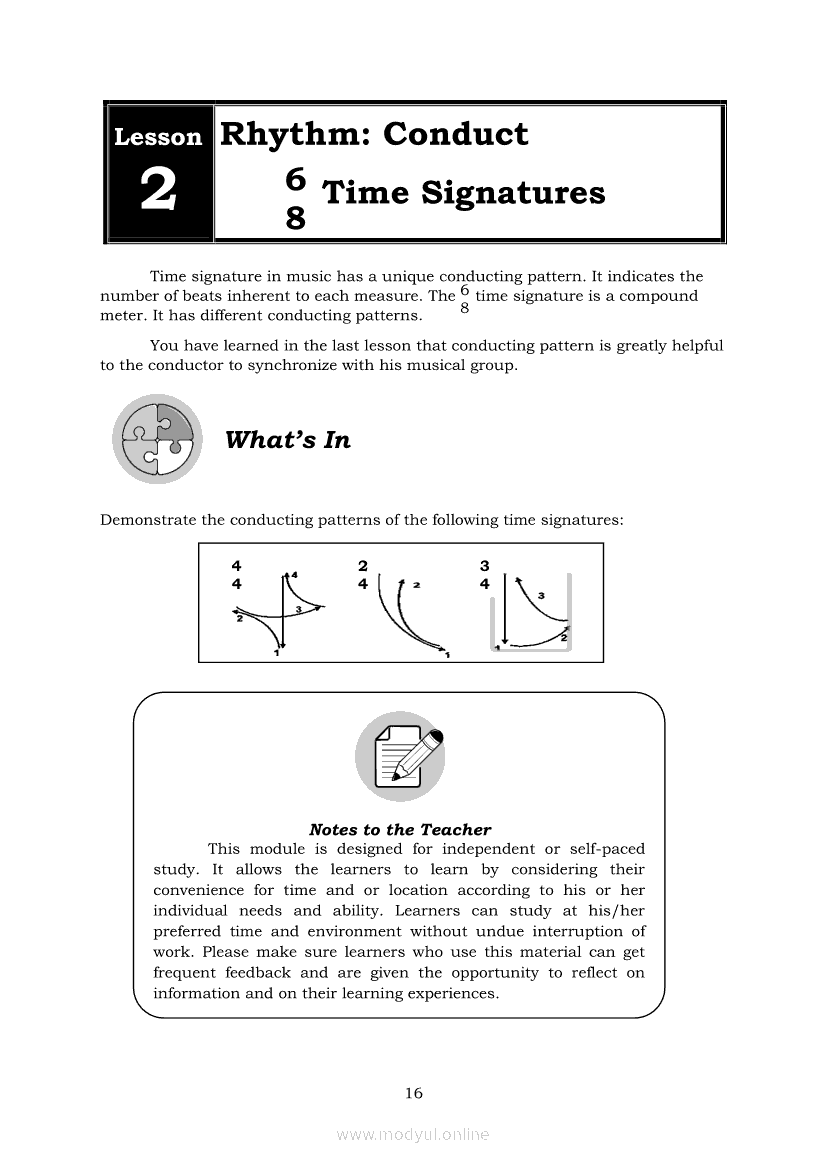 Lesson 2

Rhythm: Conduct $\frac{6}{8}$ Time Signatures

Time signature in music has a unique conducting pattern. It indicates the number of beats inherent to each measure. The $\frac{6}{8}$ time signature is a compound meter. It has different conducting patterns.

You have learned in the last lesson that conducting pattern is greatly helpful to the conductor to synchronize with his musical group.

What's In

Demonstrate the conducting patterns of the following time signatures:

$\frac{4}{4}$ 4 3 2 1
$\frac{2}{4}$ 2 1
$\frac{3}{4}$ 3 2 1

Notes to the Teacher
This module is designed for independent or self-paced study. It allows the learners to learn by considering their convenience for time and or location according to his or her individual needs and ability. Learners can study at his/her preferred time and environment without undue interruption of work. Please make sure learners who use this material can get frequent feedback and are given the opportunity to reflect on information and on their learning experiences.

16

www.modyul.online